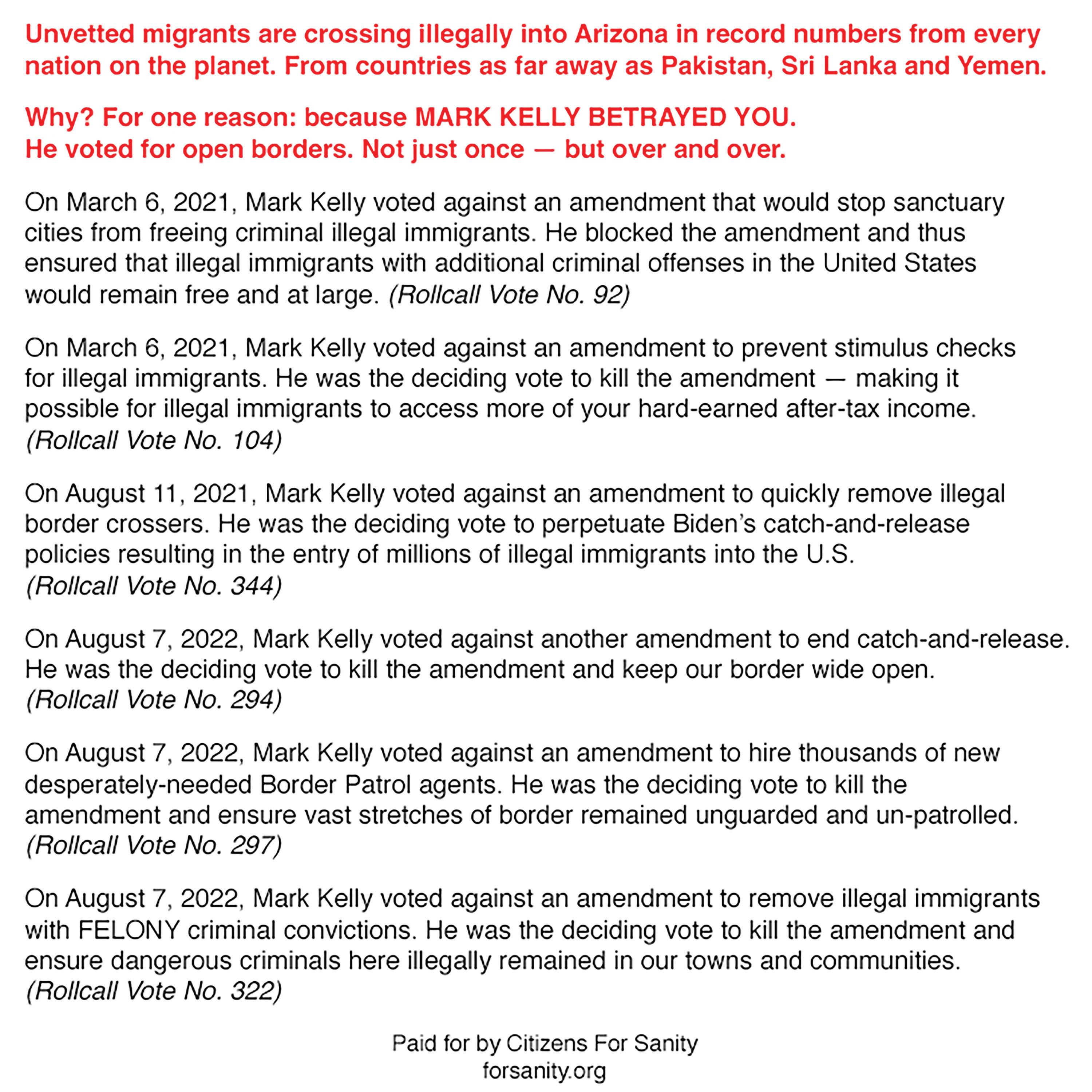 Unvetted migrants are crossing illegally into Arizona in record numbers from every nation on the planet. From countries as far away as Pakistan, Sri Lanka and Yemen.

Why? For one reason: because MARK KELLY BETRAYED YOU.
He voted for open borders. Not just once — but over and over.

On March 6, 2021, Mark Kelly voted against an amendment that would stop sanctuary cities from freeing criminal illegal immigrants. He blocked the amendment and thus ensured that illegal immigrants with additional criminal offenses in the United States would remain free and at large. (Rollcall Vote No. 92)

On March 6, 2021, Mark Kelly voted against an amendment to prevent stimulus checks for illegal immigrants. He was the deciding vote to kill the amendment — making it possible for illegal immigrants to access more of your hard-earned after-tax income. (Rollcall Vote No. 104)

On August 11, 2021, Mark Kelly voted against an amendment to quickly remove illegal border crossers. He was the deciding vote to perpetuate Biden's catch-and-release policies resulting in the entry of millions of illegal immigrants into the U.S. (Rollcall Vote No. 344)

On August 7, 2022, Mark Kelly voted against another amendment to end catch-and-release. He was the deciding vote to kill the amendment and keep our border wide open. (Rollcall Vote No. 294)

On August 7, 2022, Mark Kelly voted against an amendment to hire thousands of new desperately-needed Border Patrol agents. He was the deciding vote to kill the amendment and ensure vast stretches of border remained unguarded and un-patrolled. (Rollcall Vote No. 297)

On August 7, 2022, Mark Kelly voted against an amendment to remove illegal immigrants with FELONY criminal convictions. He was the deciding vote to kill the amendment and ensure dangerous criminals here illegally remained in our towns and communities. (Rollcall Vote No. 322)

Paid for by Citizens For Sanity
forsanity.org